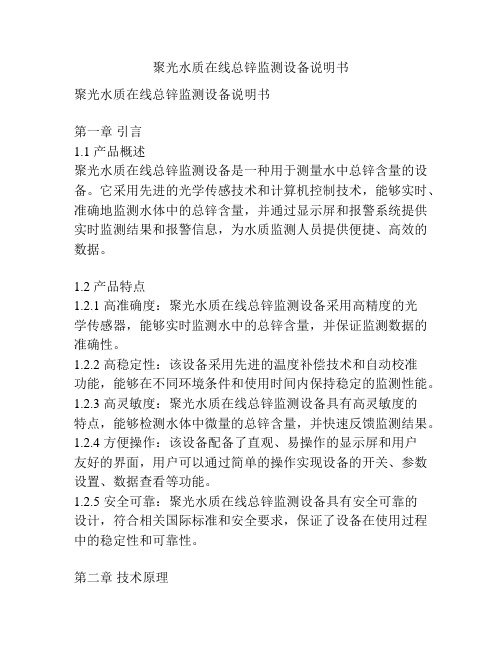 聚光水质在线总锌监测设备说明书

聚光水质在线总锌监测设备说明书

第一章 引言
1.1 产品概述
聚光水质在线总锌监测设备是一种用于测量水中总锌含量的设备。它采用先进的光学传感技术和计算机控制技术，能够实时、准确地监测水体中的总锌含量，并通过显示屏和报警系统提供实时监测结果和报警信息，为水质监测人员提供便捷、高效的数据。

1.2 产品特点
1.2.1 高准确度：聚光水质在线总锌监测设备采用高精度的光学传感器，能够实时监测水中的总锌含量，并保证监测数据的准确性。
1.2.2 高稳定性：该设备采用先进的温度补偿技术和自动校准功能，能够在不同环境条件和使用时间内保持稳定的监测性能。
1.2.3 高灵敏度：聚光水质在线总锌监测设备具有高灵敏度的特点，能够检测水体中微量的总锌含量，并快速反馈监测结果。
1.2.4 方便操作：该设备配备了直观、易操作的显示屏和用户友好的界面，用户可以通过简单的操作实现设备的开关、参数设置、数据查看等功能。
1.2.5 安全可靠：聚光水质在线总锌监测设备具有安全可靠的设计，符合相关国际标准和安全要求，保证了设备在使用过程中的稳定性和可靠性。

第二章 技术原理